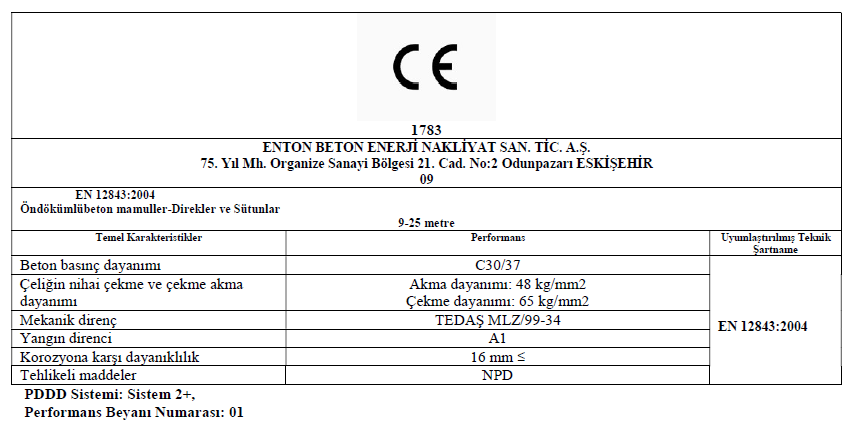 CE

1783

ENTON BETON ENERJİ NAKLİYAT SAN. TİC. A.Ş.
75. Yıl Mh. Organize Sanayi Bölgesi 21. Cad. No:2 Odunpazarı ESKİŞEHİR
09

EN 12843:2004
Öndökümlübeton mamuller-Direkler ve Sütunlar
9-25 metre

| Temel Karakteristikler | Performans | Uyumlaştırılmış Teknik Şartname |
|---|---|---|
| Beton basınç dayanımı | C30/37 | EN 12843:2004 |
| Çeliğin nihai çekme ve çekme akma dayanımı | Akma dayanımı: 48 kg/mm2 Çekme dayanımı: 65 kg/mm2 | |
| Mekanik direnç | TEDAŞ MLZ/99-34 | |
| Yangın direnci | A1 | |
| Korozyona karşı dayanıklılık | 16 mm ≤ | |
| Tehlikeli maddeler | NPD | |

PDDD Sistemi: Sistem 2+,
Performans Beyanı Numarası: 01